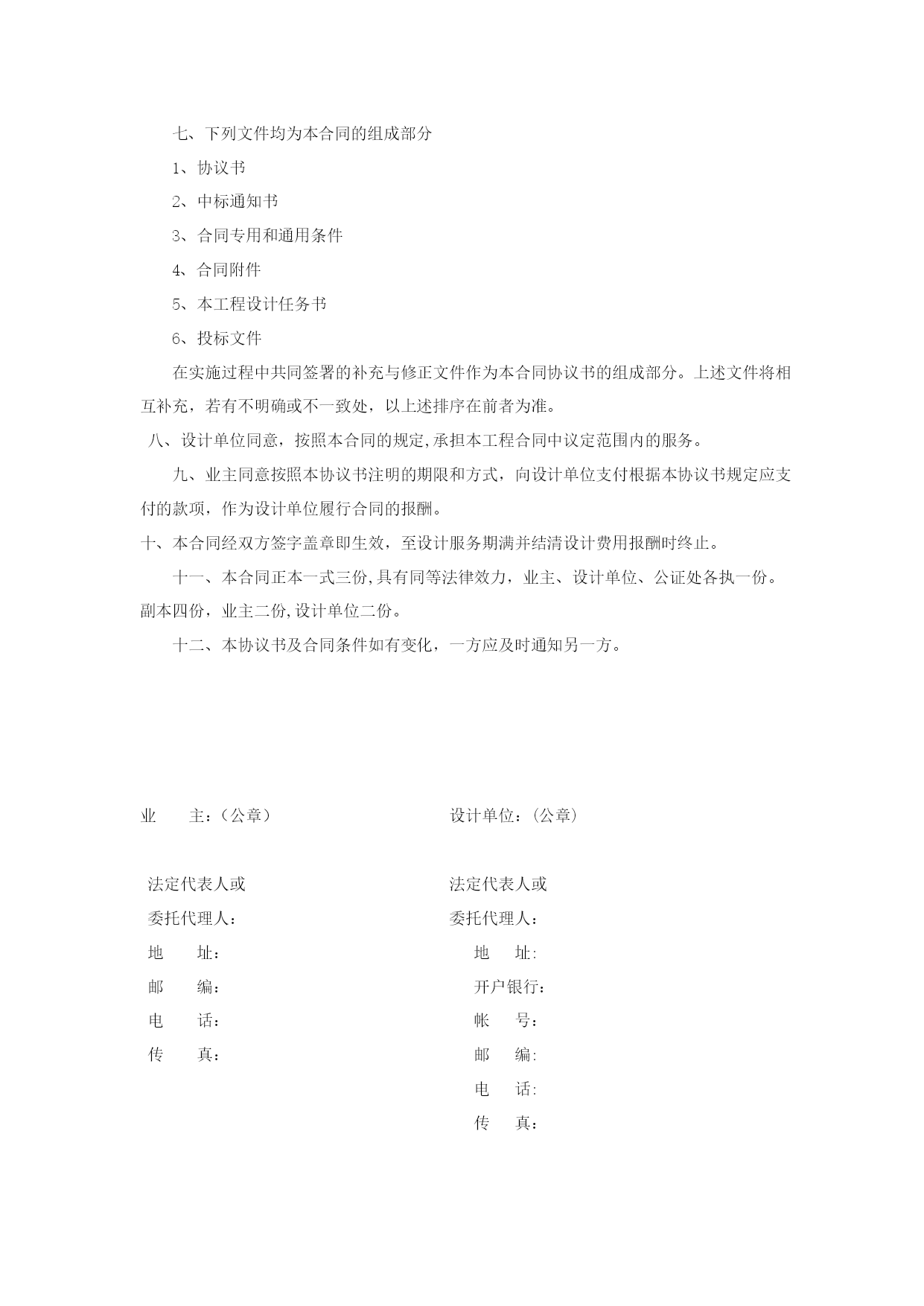 七、下列文件均为本合同的组成部分

1、协议书

2、中标通知书

3、合同专用和通用条件

4、合同附件

5、本工程设计任务书

6、投标文件

在实施过程中共同签署的补充与修正文件作为本合同协议书的组成部分。上述文件将相互补充，若有不明确或不一致处，以上述排序在前者为准。

八、设计单位同意，按照本合同的规定,承担本工程合同中议定范围内的服务。

九、业主同意按照本协议书注明的期限和方式，向设计单位支付根据本协议书规定应支付的款项，作为设计单位履行合同的报酬。

十、本合同经双方签字盖章即生效，至设计服务期满并结清设计费用报酬时终止。

十一、本合同正本一式三份,具有同等法律效力，业主、设计单位、公证处各执一份。副本四份，业主二份,设计单位二份。

十二、本协议书及合同条件如有变化，一方应及时通知另一方。

业　　主：（公章）

法定代表人或

委托代理人：

地　　址：

邮　　编：

电　　话：

传　　真：

设计单位：（公章）

法定代表人或

委托代理人：

地　　址:

开户银行：

帐　　号：

邮　　编:

电　　话:

传　　真：